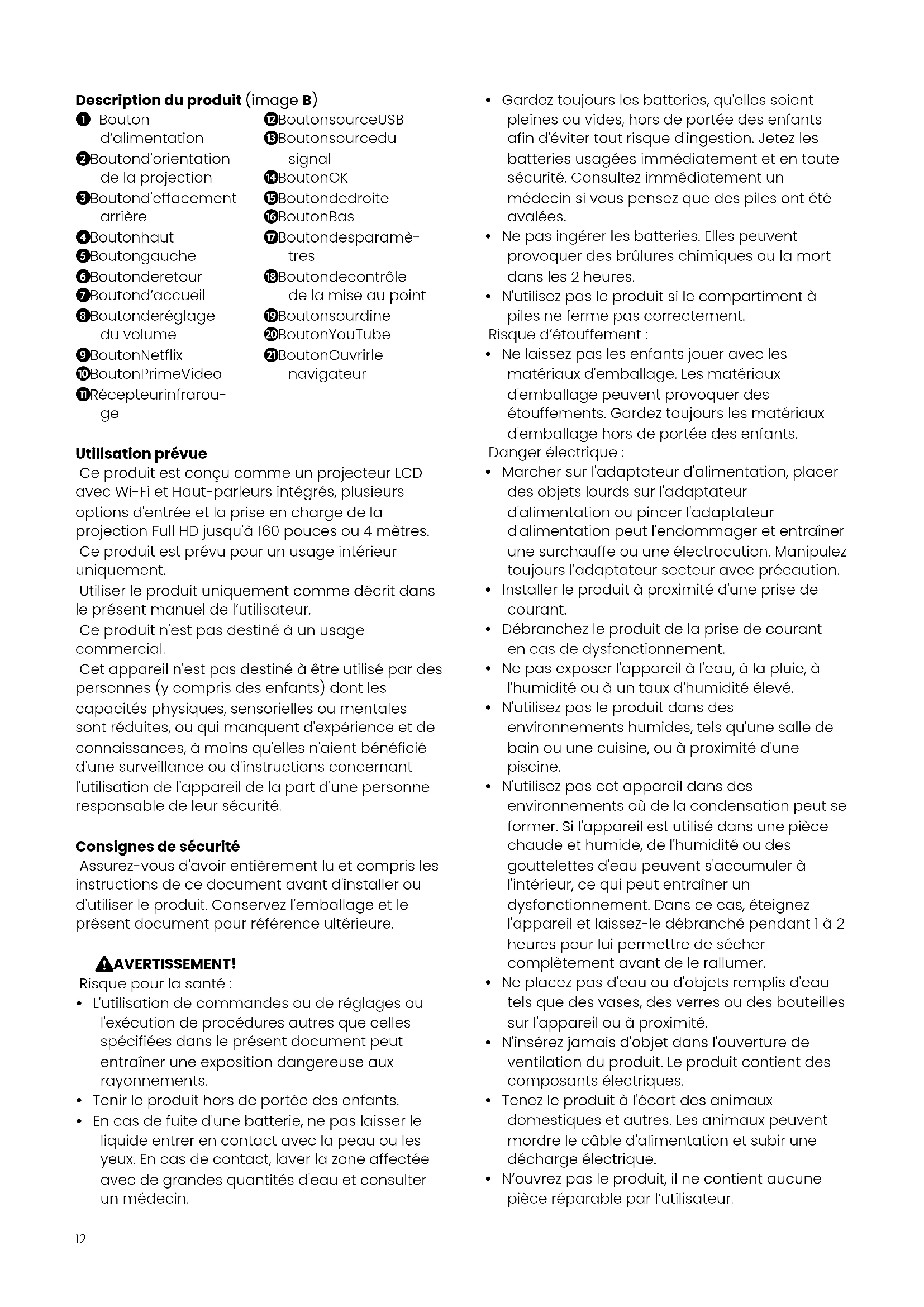 **Description du produit** (image **B**)

❶ Bouton d'alimentation
❷Boutond'orientation de la projection
❸Boutond'effacement arrière
❹Boutonhaut
❺Boutongauche
❻Boutonderetour
❼Boutond'accueil
❽Boutonderéglage du volume
❾BoutonNetflix
❿BoutonPrimeVideo
⓫Récepteurinfrarouge
⓬BoutonsourceUSB
⓭Boutonsourcedu signal
⓮BoutonOK
⓯Boutondedroite
⓰BoutonBas
⓱Boutondesparamètres
⓲Boutondecontrôle de la mise au point
⓳Boutonsourdine
⓴BoutonYouTube
㉑BoutonOuvrirle navigateur

**Utilisation prévue**

Ce produit est conçu comme un projecteur LCD avec Wi-Fi et Haut-parleurs intégrés, plusieurs options d'entrée et la prise en charge de la projection Full HD jusqu'à 160 pouces ou 4 mètres.

Ce produit est prévu pour un usage intérieur uniquement.

Utiliser le produit uniquement comme décrit dans le présent manuel de l'utilisateur.

Ce produit n'est pas destiné à un usage commercial.

Cet appareil n'est pas destiné à être utilisé par des personnes (y compris des enfants) dont les capacités physiques, sensorielles ou mentales sont réduites, ou qui manquent d'expérience et de connaissances, à moins qu'elles n'aient bénéficié d'une surveillance ou d'instructions concernant l'utilisation de l'appareil de la part d'une personne responsable de leur sécurité.

**Consignes de sécurité**

Assurez-vous d'avoir entièrement lu et compris les instructions de ce document avant d'installer ou d'utiliser le produit. Conservez l'emballage et le présent document pour référence ultérieure.

**AVERTISSEMENT!**

Risque pour la santé :
• L'utilisation de commandes ou de réglages ou l'exécution de procédures autres que celles spécifiées dans le présent document peut entraîner une exposition dangereuse aux rayonnements.
• Tenir le produit hors de portée des enfants.
• En cas de fuite d'une batterie, ne pas laisser le liquide entrer en contact avec la peau ou les yeux. En cas de contact, laver la zone affectée avec de grandes quantités d'eau et consulter un médecin.
• Gardez toujours les batteries, qu'elles soient pleines ou vides, hors de portée des enfants afin d'éviter tout risque d'ingestion. Jetez les batteries usagées immédiatement et en toute sécurité. Consultez immédiatement un médecin si vous pensez que des piles ont été avalées.
• Ne pas ingérer les batteries. Elles peuvent provoquer des brûlures chimiques ou la mort dans les 2 heures.
• N'utilisez pas le produit si le compartiment à piles ne ferme pas correctement.

Risque d'étouffement :
• Ne laissez pas les enfants jouer avec les matériaux d'emballage. Les matériaux d'emballage peuvent provoquer des étouffements. Gardez toujours les matériaux d'emballage hors de portée des enfants.

Danger électrique :
• Marcher sur l'adaptateur d'alimentation, placer des objets lourds sur l'adaptateur d'alimentation ou pincer l'adaptateur d'alimentation peut l'endommager et entraîner une surchauffe ou une électrocution. Manipulez toujours l'adaptateur secteur avec précaution.
• Installer le produit à proximité d'une prise de courant.
• Débranchez le produit de la prise de courant en cas de dysfonctionnement.
• Ne pas exposer l'appareil à l'eau, à la pluie, à l'humidité ou à un taux d'humidité élevé.
• N'utilisez pas le produit dans des environnements humides, tels qu'une salle de bain ou une cuisine, ou à proximité d'une piscine.
• N'utilisez pas cet appareil dans des environnements où de la condensation peut se former. Si l'appareil est utilisé dans une pièce chaude et humide, de l'humidité ou des gouttelettes d'eau peuvent s'accumuler à l'intérieur, ce qui peut entraîner un dysfonctionnement. Dans ce cas, éteignez l'appareil et laissez-le débranché pendant 1 à 2 heures pour lui permettre de sécher complètement avant de le rallumer.
• Ne placez pas d'eau ou d'objets remplis d'eau tels que des vases, des verres ou des bouteilles sur l'appareil ou à proximité.
• N'insérez jamais d'objet dans l'ouverture de ventilation du produit. Le produit contient des composants électriques.
• Tenez le produit à l'écart des animaux domestiques et autres. Les animaux peuvent mordre le câble d'alimentation et subir une décharge électrique.
• N'ouvrez pas le produit, il ne contient aucune pièce réparable par l'utilisateur.

12